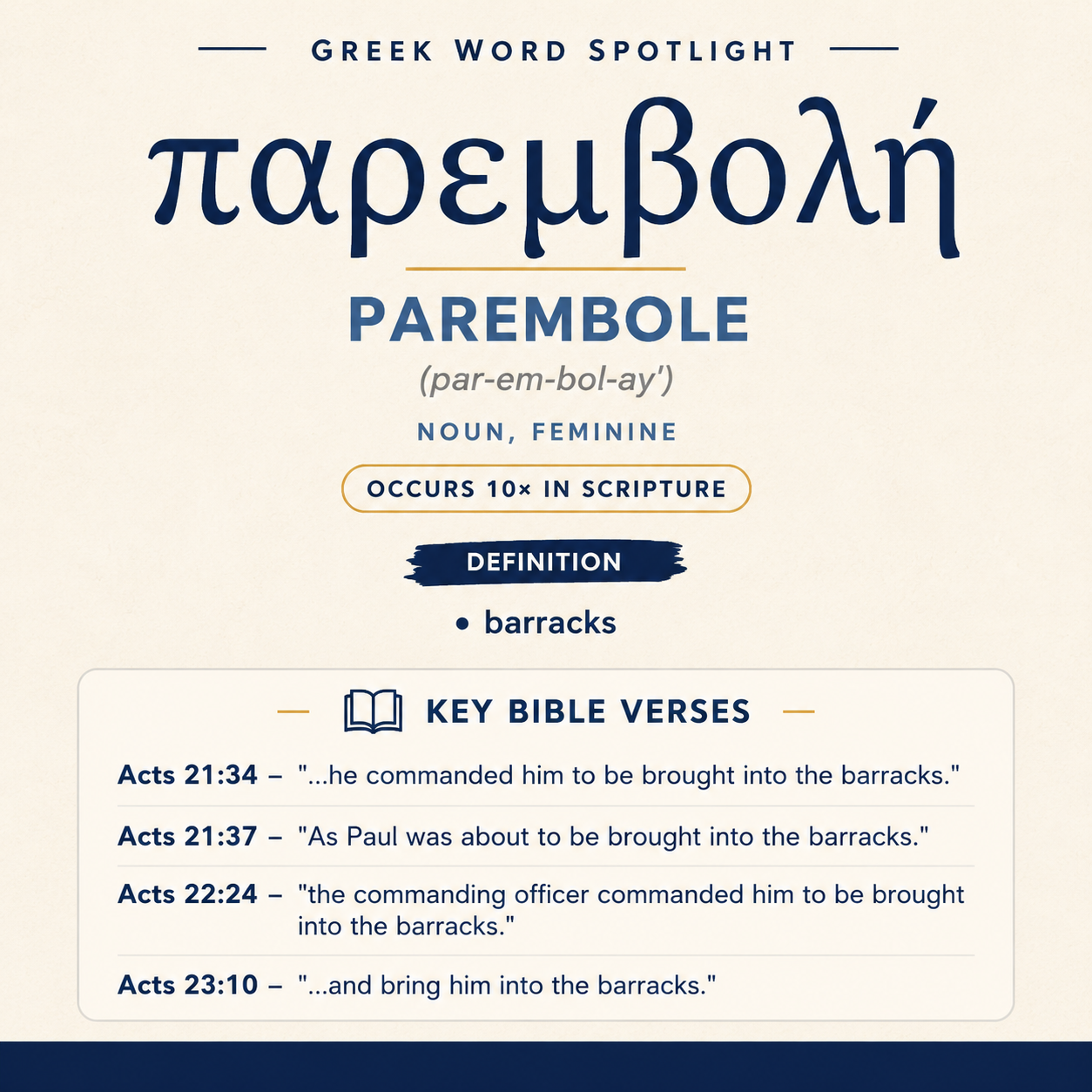 GREEK WORD SPOTLIGHT

παρεμβολή

PAREMBOLE

(par-em-bol-ay')

NOUN, FEMININE

OCCURS 10× IN SCRIPTURE

DEFINITION

• barracks

KEY BIBLE VERSES

Acts 21:34 – "...he commanded him to be brought into the barracks."

Acts 21:37 – "As Paul was about to be brought into the barracks."

Acts 22:24 – "the commanding officer commanded him to be brought into the barracks."

Acts 23:10 – "...and bring him into the barracks."